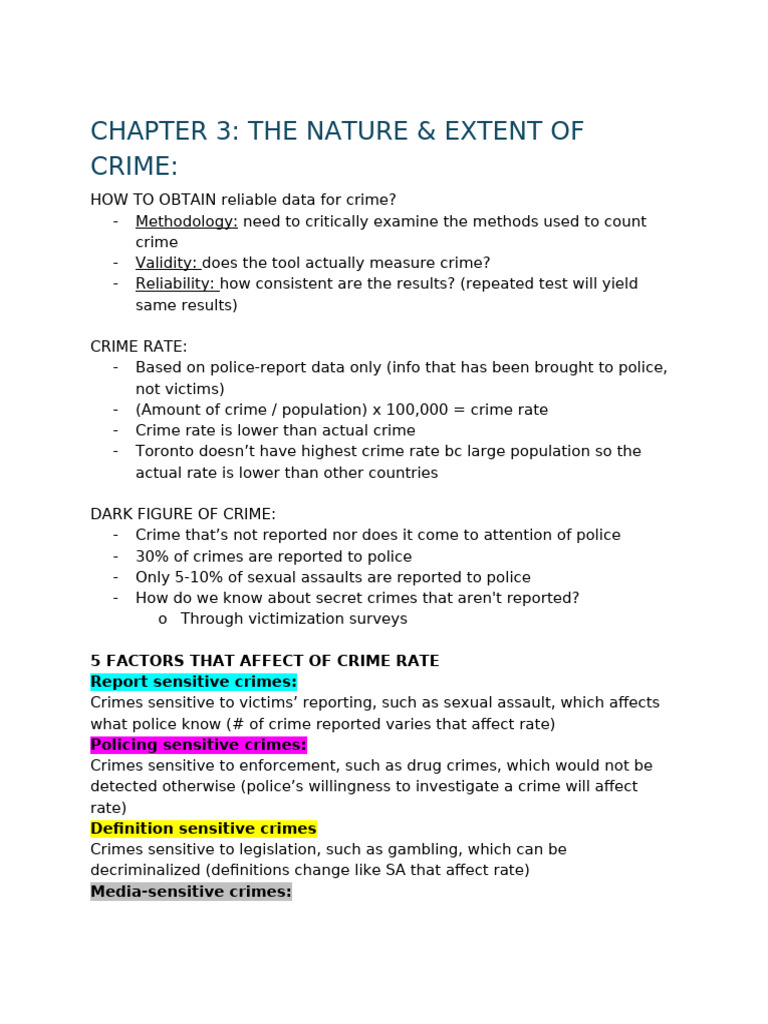 CHAPTER 3: THE NATURE & EXTENT OF CRIME:

HOW TO OBTAIN reliable data for crime?
- Methodology: need to critically examine the methods used to count crime
- Validity: does the tool actually measure crime?
- Reliability: how consistent are the results? (repeated test will yield same results)

CRIME RATE:
- Based on police-report data only (info that has been brought to police, not victims)
- (Amount of crime / population) x 100,000 = crime rate
- Crime rate is lower than actual crime
- Toronto doesn't have highest crime rate bc large population so the actual rate is lower than other countries

DARK FIGURE OF CRIME:
- Crime that's not reported nor does it come to attention of police
- 30% of crimes are reported to police
- Only 5-10% of sexual assaults are reported to police
- How do we know about secret crimes that aren't reported?
  o Through victimization surveys

5 FACTORS THAT AFFECT OF CRIME RATE
Report sensitive crimes:
Crimes sensitive to victims' reporting, such as sexual assault, which affects what police know (# of crime reported varies that affect rate)
Policing sensitive crimes:
Crimes sensitive to enforcement, such as drug crimes, which would not be detected otherwise (police's willingness to investigate a crime will affect rate)
Definition sensitive crimes
Crimes sensitive to legislation, such as gambling, which can be decriminalized (definitions change like SA that affect rate)
Media-sensitive crimes: